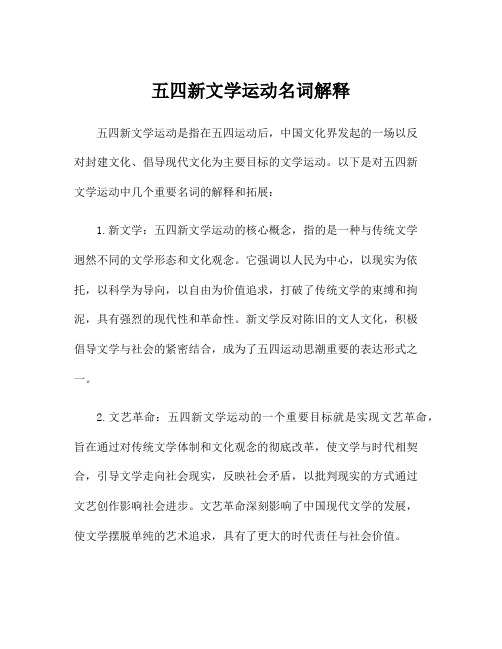 五四新文学运动名词解释

五四新文学运动是指在五四运动后，中国文化界发起的一场以反对封建文化、倡导现代文化为主要目标的文学运动。以下是对五四新文学运动中几个重要名词的解释和拓展：

1. 新文学：五四新文学运动的核心概念，指的是一种与传统文学迥然不同的文学形态和文化观念。它强调以人民为中心，以现实为依托，以科学为导向，以自由为价值追求，打破了传统文学的束缚和拘泥，具有强烈的现代性和革命性。新文学反对陈旧的文人文化，积极倡导文学与社会的紧密结合，成为了五四运动思潮重要的表达形式之一。

2. 文艺革命：五四新文学运动的一个重要目标就是实现文艺革命，旨在通过对传统文学体制和文化观念的彻底改革，使文学与时代相契合，引导文学走向社会现实，反映社会矛盾，以批判现实的方式通过文艺创作影响社会进步。文艺革命深刻影响了中国现代文学的发展，使文学摆脱单纯的艺术追求，具有了更大的时代责任与社会价值。